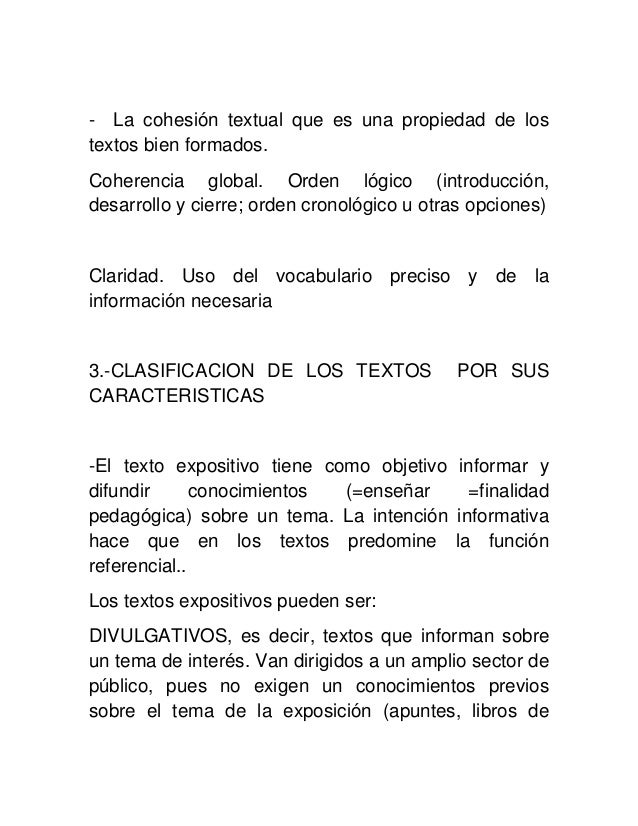 - La cohesión textual que es una propiedad de los textos bien formados.

Coherencia global. Orden lógico (introducción, desarrollo y cierre; orden cronológico u otras opciones)

Claridad. Uso del vocabulario preciso y de la información necesaria

3.-CLASIFICACION DE LOS TEXTOS POR SUS CARACTERISTICAS

-El texto expositivo tiene como objetivo informar y difundir conocimientos (=enseñar =finalidad pedagógica) sobre un tema. La intención informativa hace que en los textos predomine la función referencial..

Los textos expositivos pueden ser:

DIVULGATIVOS, es decir, textos que informan sobre un tema de interés. Van dirigidos a un amplio sector de público, pues no exigen un conocimientos previos sobre el tema de la exposición (apuntes, libros de